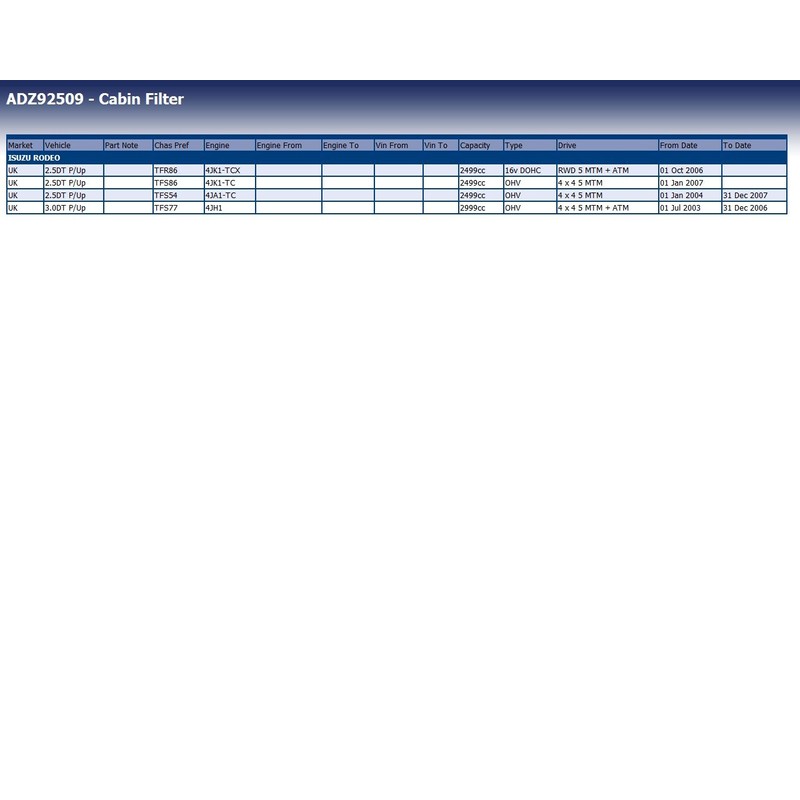 ADZ92509 - Cabin Filter

| Market | Vehicle | Part Note | Chas Pref | Engine | Engine From | Engine To | Vin From | Vin To | Capacity | Type | Drive | From Date | To Date |
|---|---|---|---|---|---|---|---|---|---|---|---|---|---|
| ISUZU RODEO | | | | | | | | | | | | | |
| UK | 2.5DT P/Up | | TFR86 | 4JK1-TCX | | | | | 2499cc | 16v DOHC | RWD 5 MTM + ATM | 01 Oct 2006 | |
| UK | 2.5DT P/Up | | TFS86 | 4JK1-TC | | | | | 2499cc | OHV | 4 x 4 5 MTM | 01 Jan 2007 | |
| UK | 2.5DT P/Up | | TFS54 | 4JA1-TC | | | | | 2499cc | OHV | 4 x 4 5 MTM | 01 Jan 2004 | 31 Dec 2007 |
| UK | 3.0DT P/Up | | TFS77 | 4JH1 | | | | | 2999cc | OHV | 4 x 4 5 MTM + ATM | 01 Jul 2003 | 31 Dec 2006 |